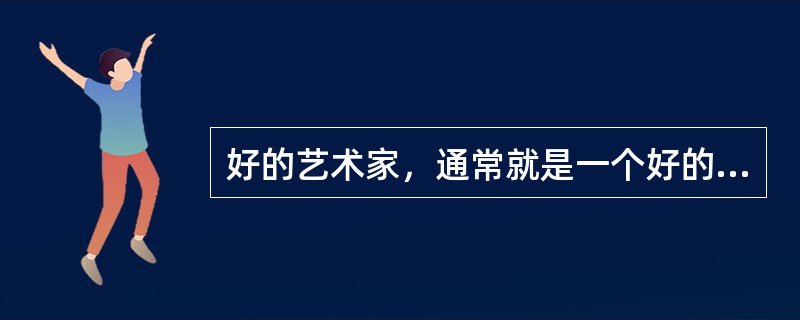 好的艺术家，通常就是一个好的...